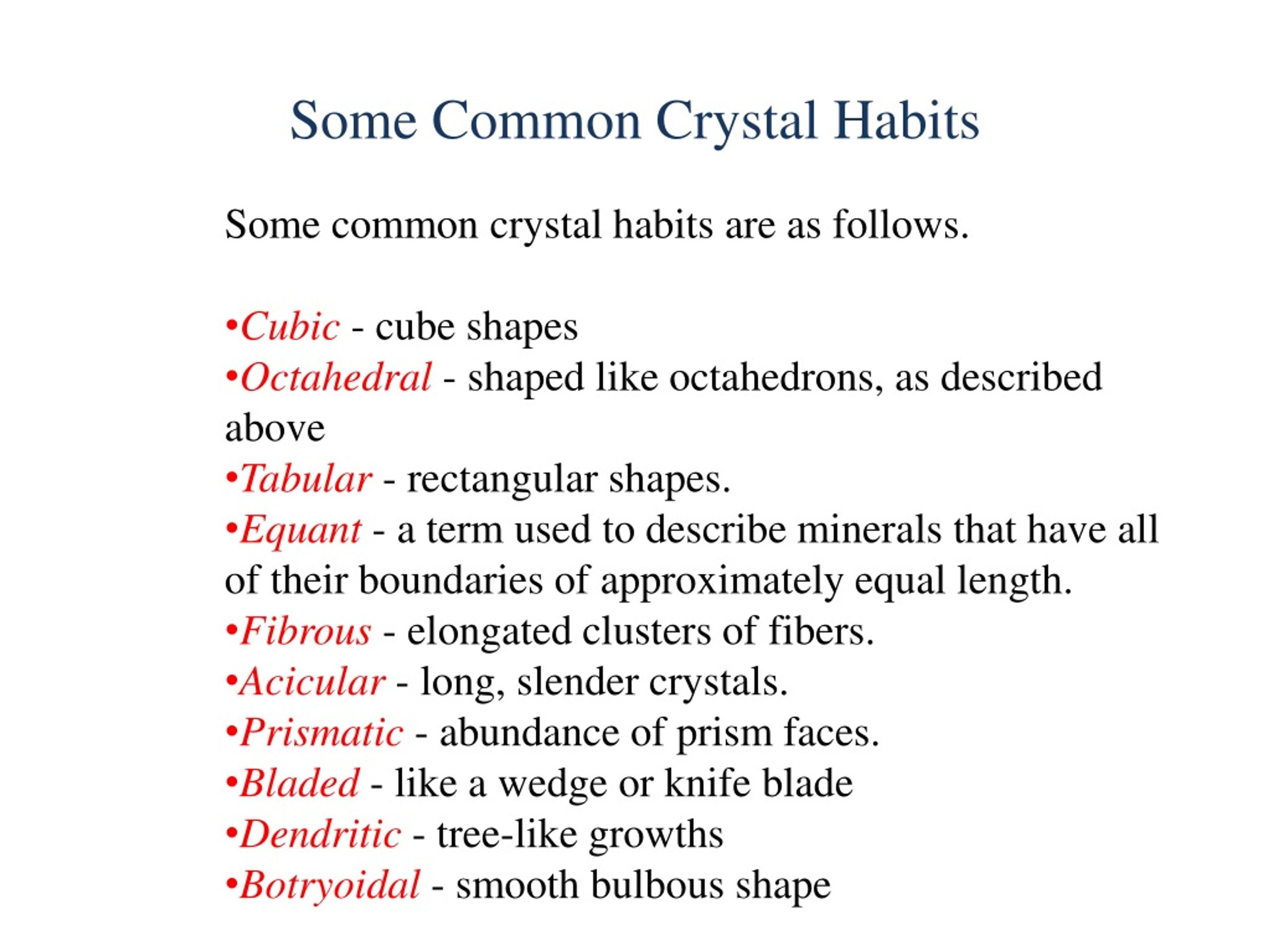 Some Common Crystal Habits

Some common crystal habits are as follows.

•Cubic - cube shapes
•Octahedral - shaped like octahedrons, as described above
•Tabular - rectangular shapes.
•Equant - a term used to describe minerals that have all of their boundaries of approximately equal length.
•Fibrous - elongated clusters of fibers.
•Acicular - long, slender crystals.
•Prismatic - abundance of prism faces.
•Bladed - like a wedge or knife blade
•Dendritic - tree-like growths
•Botryoidal - smooth bulbous shape